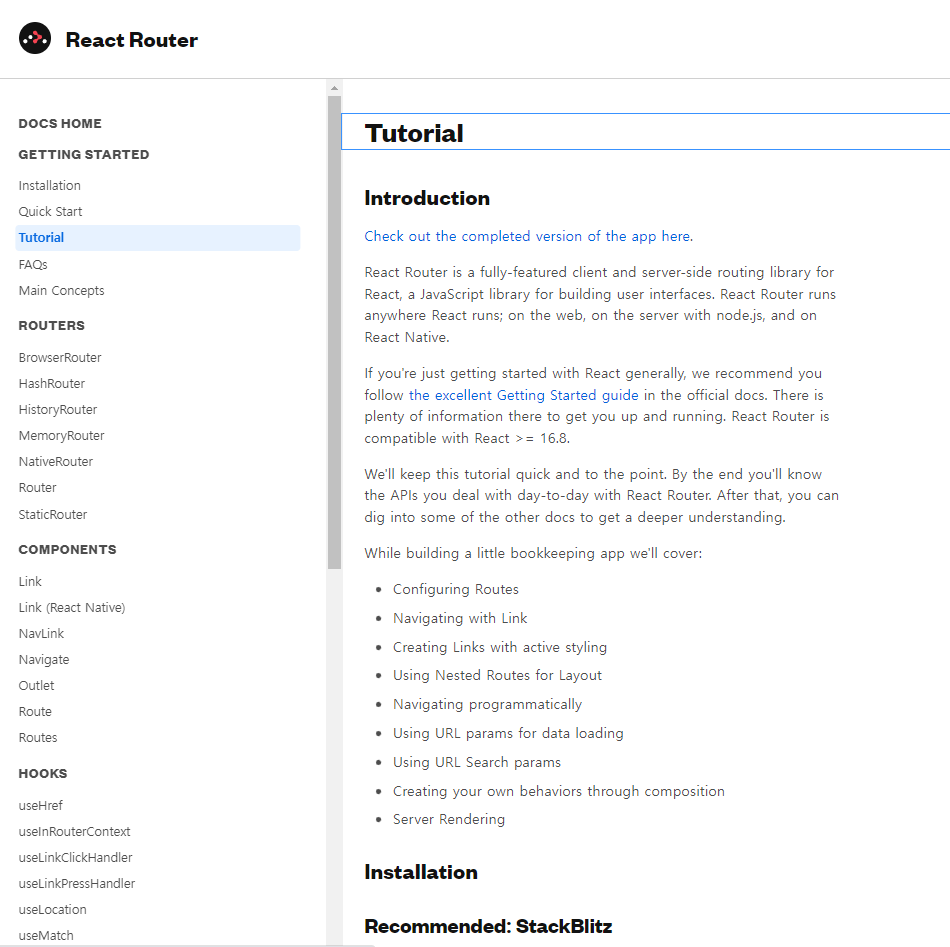 React Router

DOCS HOME

GETTING STARTED

Installation

Quick Start

Tutorial

FAQs

Main Concepts

ROUTERS

BrowserRouter

HashRouter

HistoryRouter

MemoryRouter

NativeRouter

Router

StaticRouter

COMPONENTS

Link

Link (React Native)

NavLink

Navigate

Outlet

Route

Routes

HOOKS

useHref

useInRouterContext

useLinkClickHandler

useLinkPressHandler

useLocation

useMatch

Tutorial

Introduction

Check out the completed version of the app here.

React Router is a fully-featured client and server-side routing library for React, a JavaScript library for building user interfaces. React Router runs anywhere React runs; on the web, on the server with node.js, and on React Native.

If you're just getting started with React generally, we recommend you follow the excellent Getting Started guide in the official docs. There is plenty of information there to get you up and running. React Router is compatible with React >= 16.8.

We'll keep this tutorial quick and to the point. By the end you'll know the APIs you deal with day-to-day with React Router. After that, you can dig into some of the other docs to get a deeper understanding.

While building a little bookkeeping app we'll cover:

- Configuring Routes
- Navigating with Link
- Creating Links with active styling
- Using Nested Routes for Layout
- Navigating programmatically
- Using URL params for data loading
- Using URL Search params
- Creating your own behaviors through composition
- Server Rendering

Installation

Recommended: StackBlitz